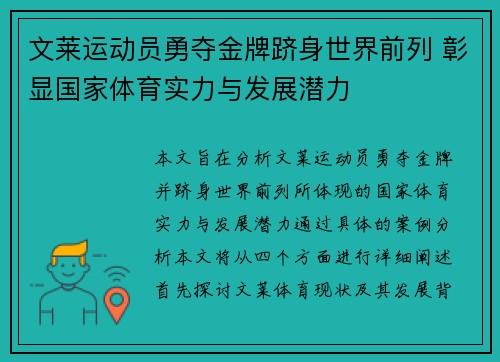 文莱运动员勇夺金牌跻身世界前列 彰显国家体育实力与发展潜力

本文旨在分析文莱运动员勇夺金牌并跻身世界前列所体现的国家体育实力与发展潜力通过具体的案例分析本文将从四个方面进行详细阐述首先探讨文莱体育现状及其发展背